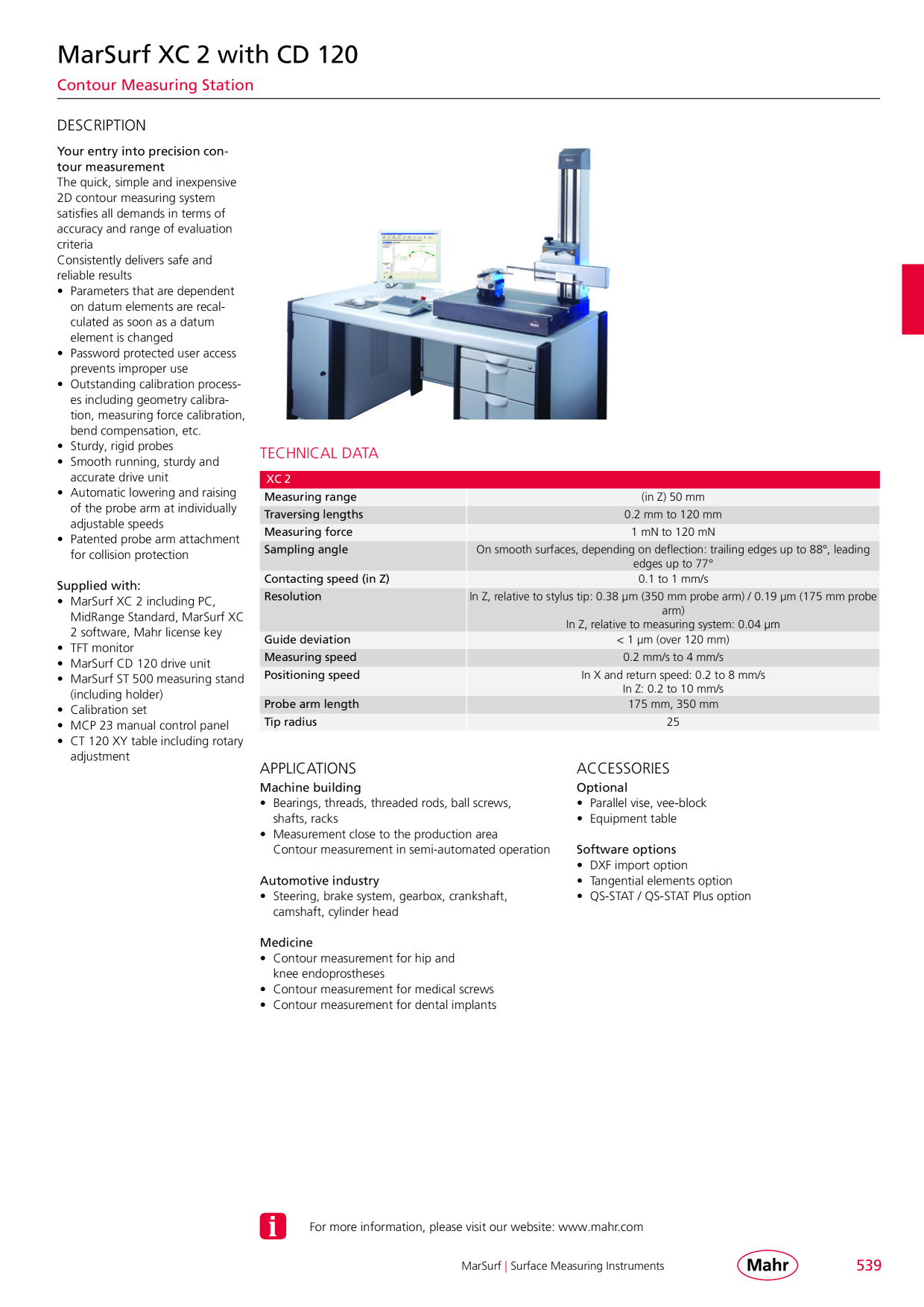 MarSurf XC 2 with CD 120

Contour Measuring Station

DESCRIPTION

Your entry into precision contour measurement

The quick, simple and inexpensive 2D contour measuring system satisfies all demands in terms of accuracy and range of evaluation criteria

Consistently delivers safe and reliable results

• Parameters that are dependent on datum elements are recalculated as soon as a datum element is changed
• Password protected user access prevents improper use
• Outstanding calibration processes including geometry calibration, measuring force calibration, bend compensation, etc.
• Sturdy, rigid probes
• Smooth running, sturdy and accurate drive unit
• Automatic lowering and raising of the probe arm at individually adjustable speeds
• Patented probe arm attachment for collision protection

Supplied with:
• MarSurf XC 2 including PC, MidRange Standard, MarSurf XC 2 software, Mahr license key
• TFT monitor
• MarSurf CD 120 drive unit
• MarSurf ST 500 measuring stand (including holder)
• Calibration set
• MCP 23 manual control panel
• CT 120 XY table including rotary adjustment

TECHNICAL DATA

| XC 2 | |
|---|---|
| Measuring range | (in Z) 50 mm |
| Traversing lengths | 0.2 mm to 120 mm |
| Measuring force | 1 mN to 120 mN |
| Sampling angle | On smooth surfaces, depending on deflection: trailing edges up to 88°, leading edges up to 77° |
| Contacting speed (in Z) | 0.1 to 1 mm/s |
| Resolution | In Z, relative to stylus tip: 0.38 µm (350 mm probe arm) / 0.19 µm (175 mm probe arm) In Z, relative to measuring system: 0.04 µm |
| Guide deviation | < 1 µm (over 120 mm) |
| Measuring speed | 0.2 mm/s to 4 mm/s |
| Positioning speed | In X and return speed: 0.2 to 8 mm/s In Z: 0.2 to 10 mm/s |
| Probe arm length | 175 mm, 350 mm |
| Tip radius | 25 |

APPLICATIONS

Machine building
• Bearings, threads, threaded rods, ball screws, shafts, racks
• Measurement close to the production area Contour measurement in semi-automated operation

Automotive industry
• Steering, brake system, gearbox, crankshaft, camshaft, cylinder head

Medicine
• Contour measurement for hip and knee endoprostheses
• Contour measurement for medical screws
• Contour measurement for dental implants

ACCESSORIES

Optional
• Parallel vise, vee-block
• Equipment table

Software options
• DXF import option
• Tangential elements option
• QS-STAT / QS-STAT Plus option

For more information, please visit our website: www.mahr.com

MarSurf | Surface Measuring Instruments

Mahr

539